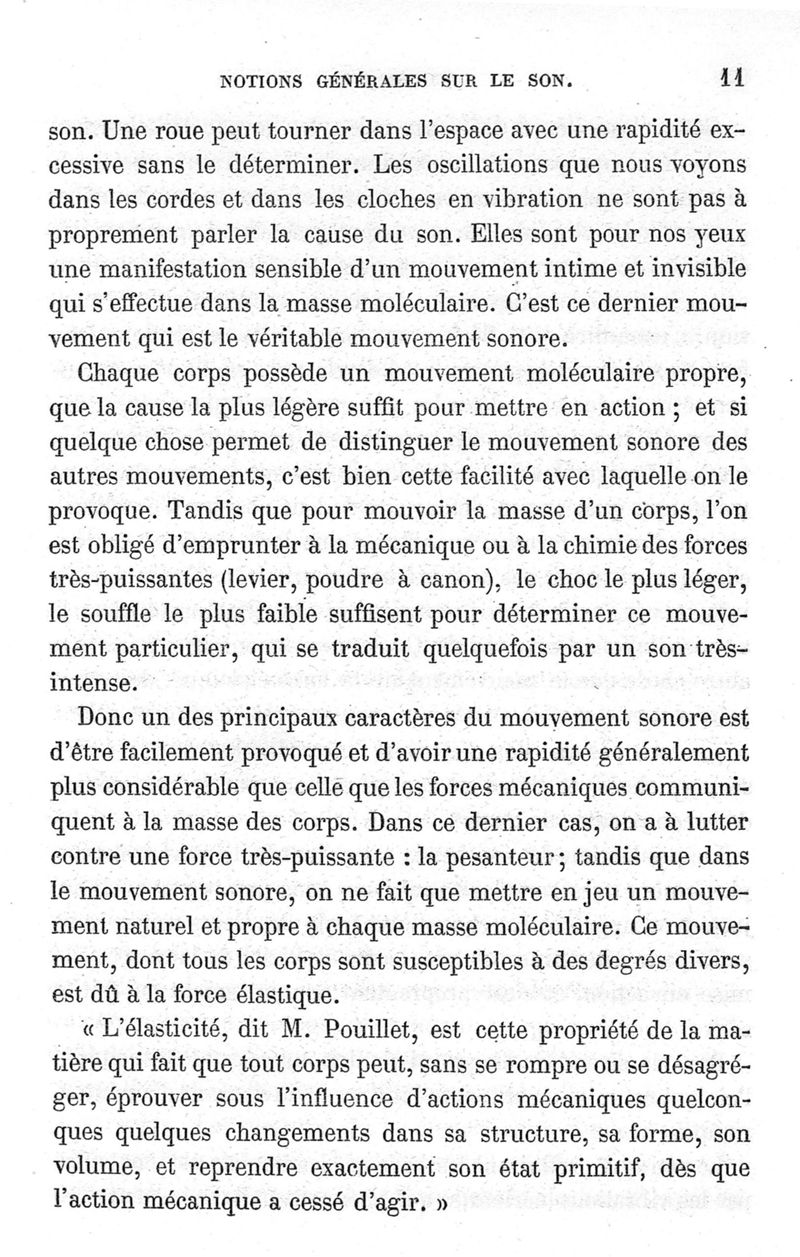 NOTIONS GÉNÉRALES SUR LE SON. 11

son. Une roue peut tourner dans l'espace avec une rapidité excessive sans le déterminer. Les oscillations que nous voyons dans les cordes et dans les cloches en vibration ne sont pas à proprement parler la cause du son. Elles sont pour nos yeux une manifestation sensible d'un mouvement intime et invisible qui s'effectue dans la masse moléculaire. C'est ce dernier mouvement qui est le véritable mouvement sonore.

Chaque corps possède un mouvement moléculaire propre, que la cause la plus légère suffit pour mettre en action ; et si quelque chose permet de distinguer le mouvement sonore des autres mouvements, c'est bien cette facilité avec laquelle on le provoque. Tandis que pour mouvoir la masse d'un corps, l'on est obligé d'emprunter à la mécanique ou à la chimie des forces très-puissantes (levier, poudre à canon), le choc le plus léger, le souffle le plus faible suffisent pour déterminer ce mouvement particulier, qui se traduit quelquefois par un son très-intense.

Donc un des principaux caractères du mouvement sonore est d'être facilement provoqué et d'avoir une rapidité généralement plus considérable que celle que les forces mécaniques communiquent à la masse des corps. Dans ce dernier cas, on a à lutter contre une force très-puissante : la pesanteur ; tandis que dans le mouvement sonore, on ne fait que mettre en jeu un mouvement naturel et propre à chaque masse moléculaire. Ce mouvement, dont tous les corps sont susceptibles à des degrés divers, est dû à la force élastique.

« L'élasticité, dit M. Pouillet, est cette propriété de la matière qui fait que tout corps peut, sans se rompre ou se désagréger, éprouver sous l'influence d'actions mécaniques quelconques quelques changements dans sa structure, sa forme, son volume, et reprendre exactement son état primitif, dès que l'action mécanique a cessé d'agir. »